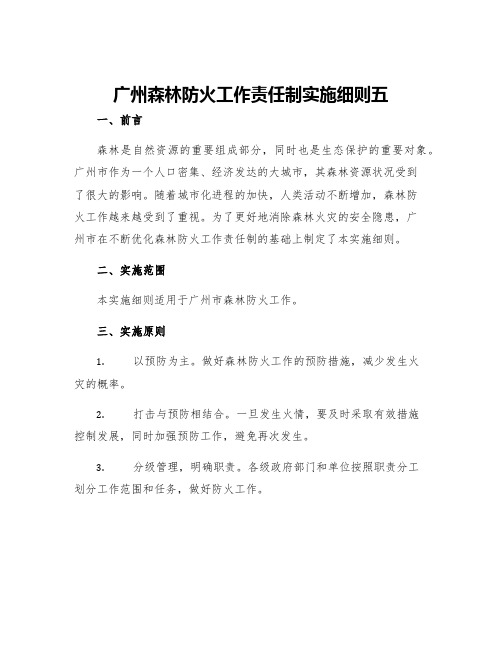 广州森林防火工作责任制实施细则五

一、前言

森林是自然资源的重要组成部分，同时也是生态保护的重要对象。广州市作为一个人口密集、经济发达的大城市，其森林资源状况受到了很大的影响。随着城市化进程的加快，人类活动不断增加，森林防火工作越来越受到了重视。为了更好地消除森林火灾的安全隐患，广州市在不断优化森林防火工作责任制的基础上制定了本实施细则。

二、实施范围

本实施细则适用于广州市森林防火工作。

三、实施原则

1. 以预防为主。做好森林防火工作的预防措施，减少发生火灾的概率。

2. 打击与预防相结合。一旦发生火情，要及时采取有效措施控制发展，同时加强预防工作，避免再次发生。

3. 分级管理，明确职责。各级政府部门和单位按照职责分工划分工作范围和任务，做好防火工作。